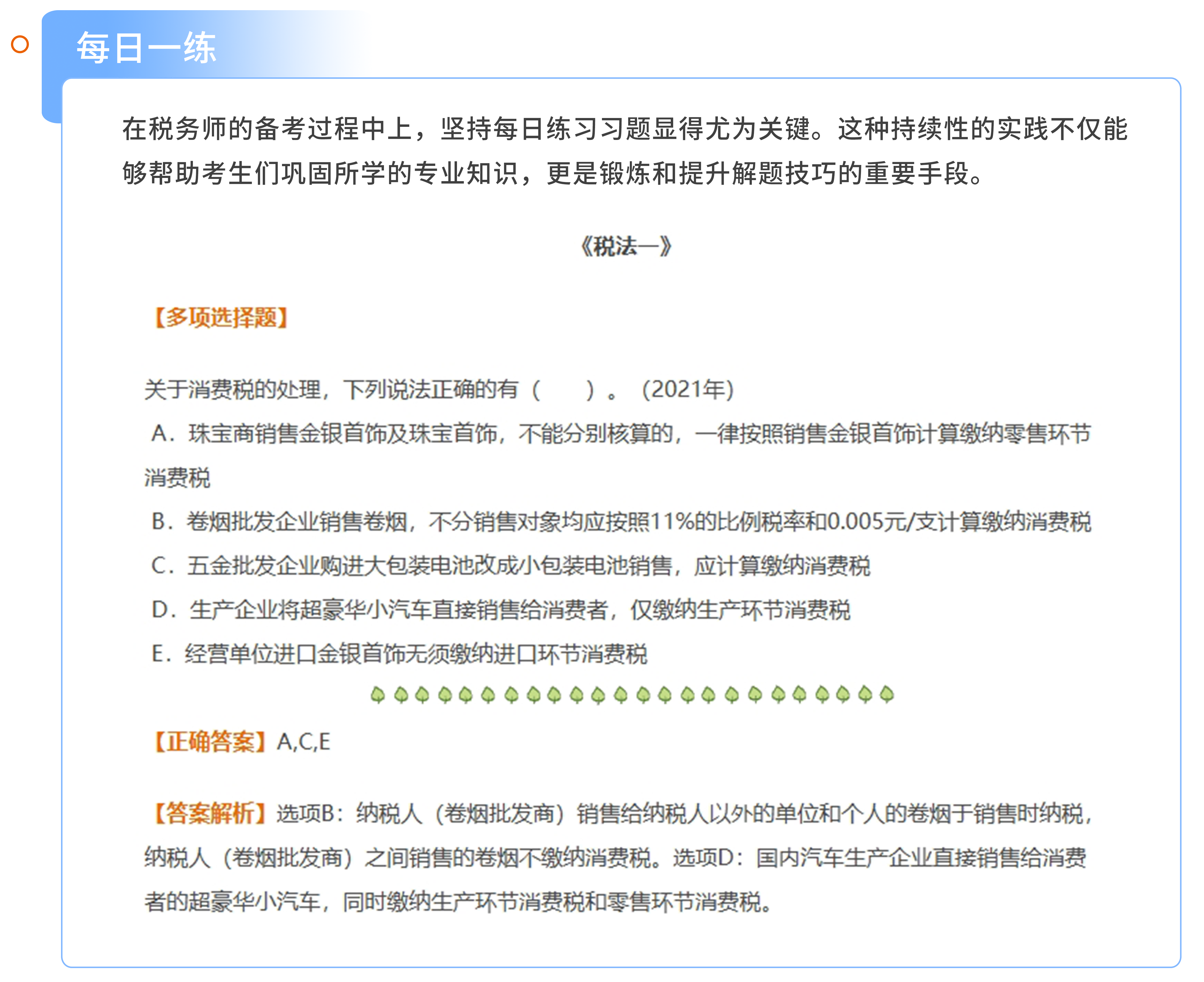 每日一练

在税务师的备考过程中上，坚持每日练习习题显得尤为关键。这种持续性的实践不仅能够帮助考生们巩固所学的专业知识，更是锻炼和提升解题技巧的重要手段。

《税法一》

【多项选择题】

关于消费税的处理，下列说法正确的有（　　）。（2021年）

A．珠宝商销售金银首饰及珠宝首饰，不能分别核算的，一律按照销售金银首饰计算缴纳零售环节消费税

B．卷烟批发企业销售卷烟，不分销售对象均应按照11%的比例税率和0.005元/支计算缴纳消费税

C．五金批发企业购进大包装电池改成小包装电池销售，应计算缴纳消费税

D．生产企业将超豪华小汽车直接销售给消费者，仅缴纳生产环节消费税

E．经营单位进口金银首饰无须缴纳进口环节消费税

【正确答案】A,C,E

【答案解析】选项B：纳税人（卷烟批发商）销售给纳税人以外的单位和个人的卷烟于销售时纳税，纳税人（卷烟批发商）之间销售的卷烟不缴纳消费税。选项D：国内汽车生产企业直接销售给消费者的超豪华小汽车，同时缴纳生产环节消费税和零售环节消费税。